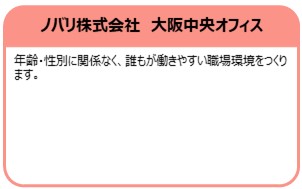 ノバリ株式会社　大阪中央オフィス

年齢・性別に関係なく、誰もが働きやすい職場環境をつくります。